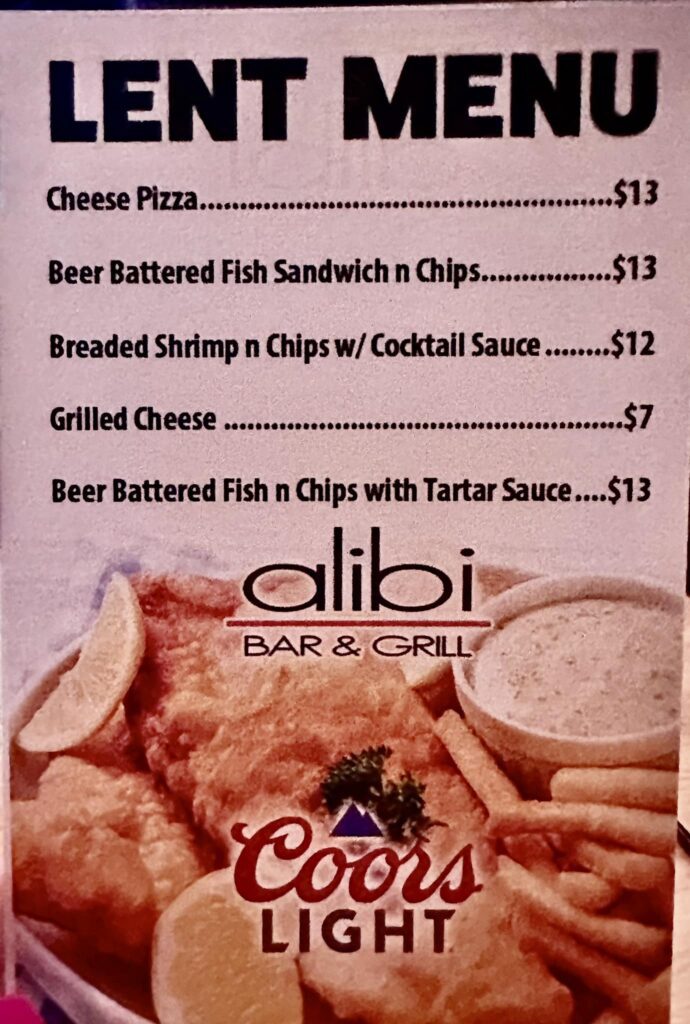 LENT MENU

Cheese Pizza $13

Beer Battered Fish Sandwich n Chips $13

Breaded Shrimp n Chips w/ Cocktail Sauce $12

Grilled Cheese $7

Beer Battered Fish n Chips with Tartar Sauce $13

alibi
BAR & GRILL

Coors
LIGHT